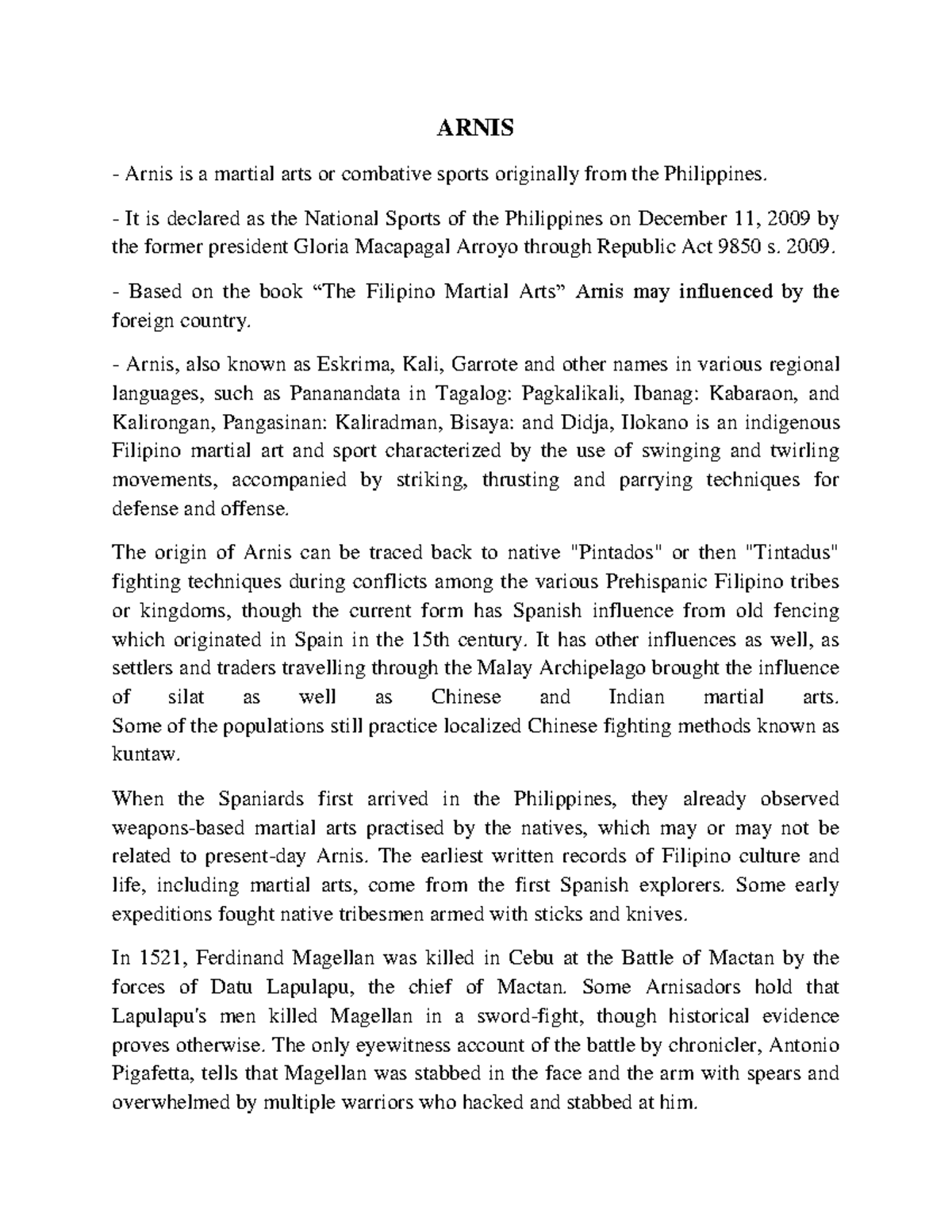 ARNIS

- Arnis is a martial arts or combative sports originally from the Philippines.

- It is declared as the National Sports of the Philippines on December 11, 2009 by the former president Gloria Macapagal Arroyo through Republic Act 9850 s. 2009.

- Based on the book “The Filipino Martial Arts” Arnis may influenced by the foreign country.

- Arnis, also known as Eskrima, Kali, Garrote and other names in various regional languages, such as Pananandata in Tagalog: Pagkalikali, Ibanag: Kabaraon, and Kalirongan, Pangasinan: Kaliradman, Bisaya: and Didja, Ilokano is an indigenous Filipino martial art and sport characterized by the use of swinging and twirling movements, accompanied by striking, thrusting and parrying techniques for defense and offense.

The origin of Arnis can be traced back to native "Pintados" or then "Tintadus" fighting techniques during conflicts among the various Prehispanic Filipino tribes or kingdoms, though the current form has Spanish influence from old fencing which originated in Spain in the 15th century. It has other influences as well, as settlers and traders travelling through the Malay Archipelago brought the influence of silat as well as Chinese and Indian martial arts. Some of the populations still practice localized Chinese fighting methods known as kuntaw.

When the Spaniards first arrived in the Philippines, they already observed weapons-based martial arts practised by the natives, which may or may not be related to present-day Arnis. The earliest written records of Filipino culture and life, including martial arts, come from the first Spanish explorers. Some early expeditions fought native tribesmen armed with sticks and knives.

In 1521, Ferdinand Magellan was killed in Cebu at the Battle of Mactan by the forces of Datu Lapulapu, the chief of Mactan. Some Arnisadors hold that Lapulapu's men killed Magellan in a sword-fight, though historical evidence proves otherwise. The only eyewitness account of the battle by chronicler, Antonio Pigafetta, tells that Magellan was stabbed in the face and the arm with spears and overwhelmed by multiple warriors who hacked and stabbed at him.